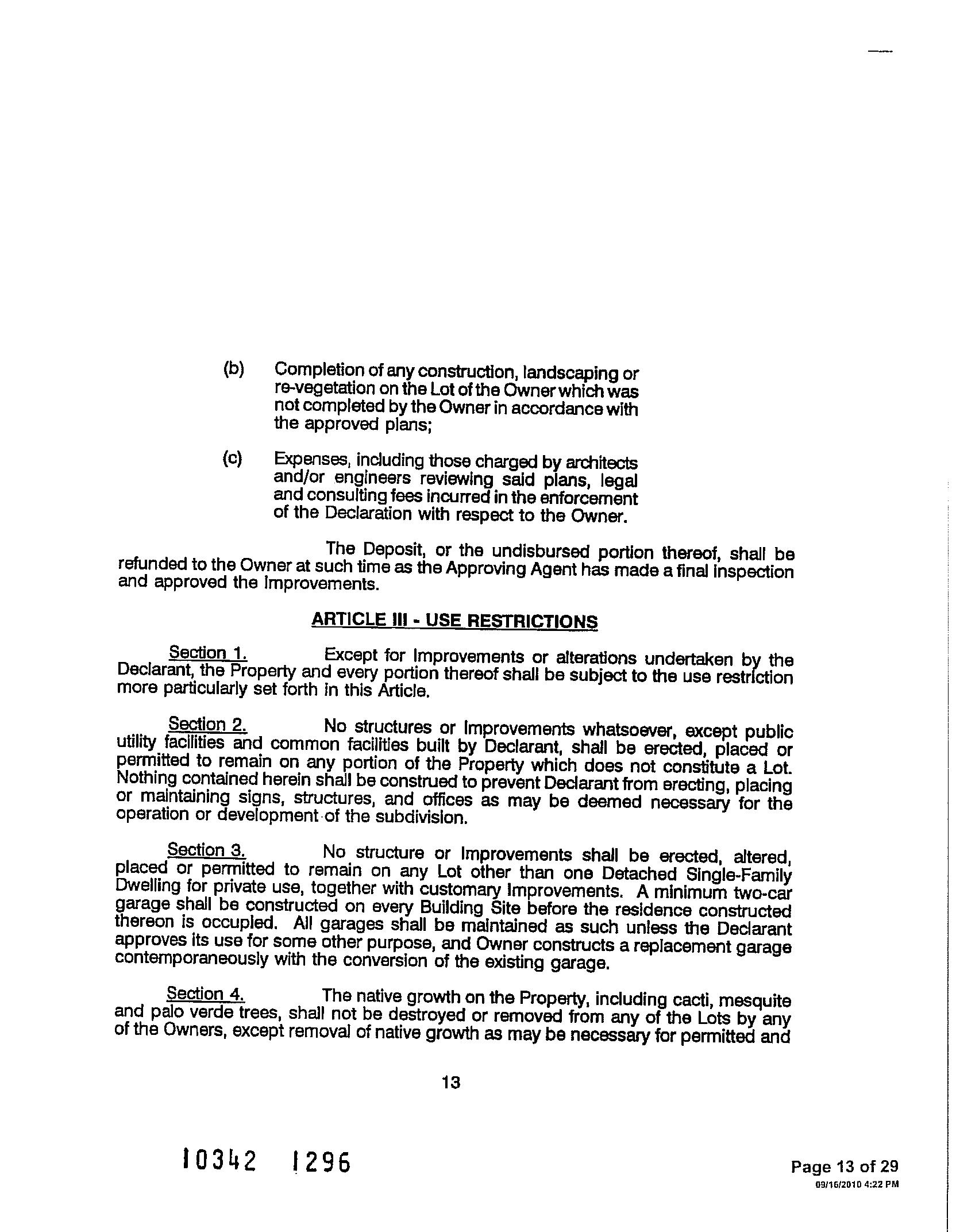 (b) Completion of any construction, landscaping or re-vegetation on the Lot of the Owner which was not completed by the Owner in accordance with the approved plans;

(c) Expenses, including those charged by architects and/or engineers reviewing said plans, legal and consulting fees incurred in the enforcement of the Declaration with respect to the Owner.

The Deposit, or the undisbursed portion thereof, shall be refunded to the Owner at such time as the Approving Agent has made a final inspection and approved the Improvements.

ARTICLE III - USE RESTRICTIONS

Section 1. Except for Improvements or alterations undertaken by the Declarant, the Property and every portion thereof shall be subject to the use restriction more particularly set forth in this Article.

Section 2. No structures or Improvements whatsoever, except public utility facilities and common facilities built by Declarant, shall be erected, placed or permitted to remain on any portion of the Property which does not constitute a Lot. Nothing contained herein shall be construed to prevent Declarant from erecting, placing or maintaining signs, structures, and offices as may be deemed necessary for the operation or development of the subdivision.

Section 3. No structure or Improvements shall be erected, altered, placed or permitted to remain on any Lot other than one Detached Single-Family Dwelling for private use, together with customary Improvements. A minimum two-car garage shall be constructed on every Building Site before the residence constructed thereon is occupied. All garages shall be maintained as such unless the Declarant approves its use for some other purpose, and Owner constructs a replacement garage contemporaneously with the conversion of the existing garage.

Section 4. The native growth on the Property, including cacti, mesquite and palo verde trees, shall not be destroyed or removed from any of the Lots by any of the Owners, except removal of native growth as may be necessary for permitted and

13

10342 1296

Page 13 of 29
09/16/2010 4:22 PM